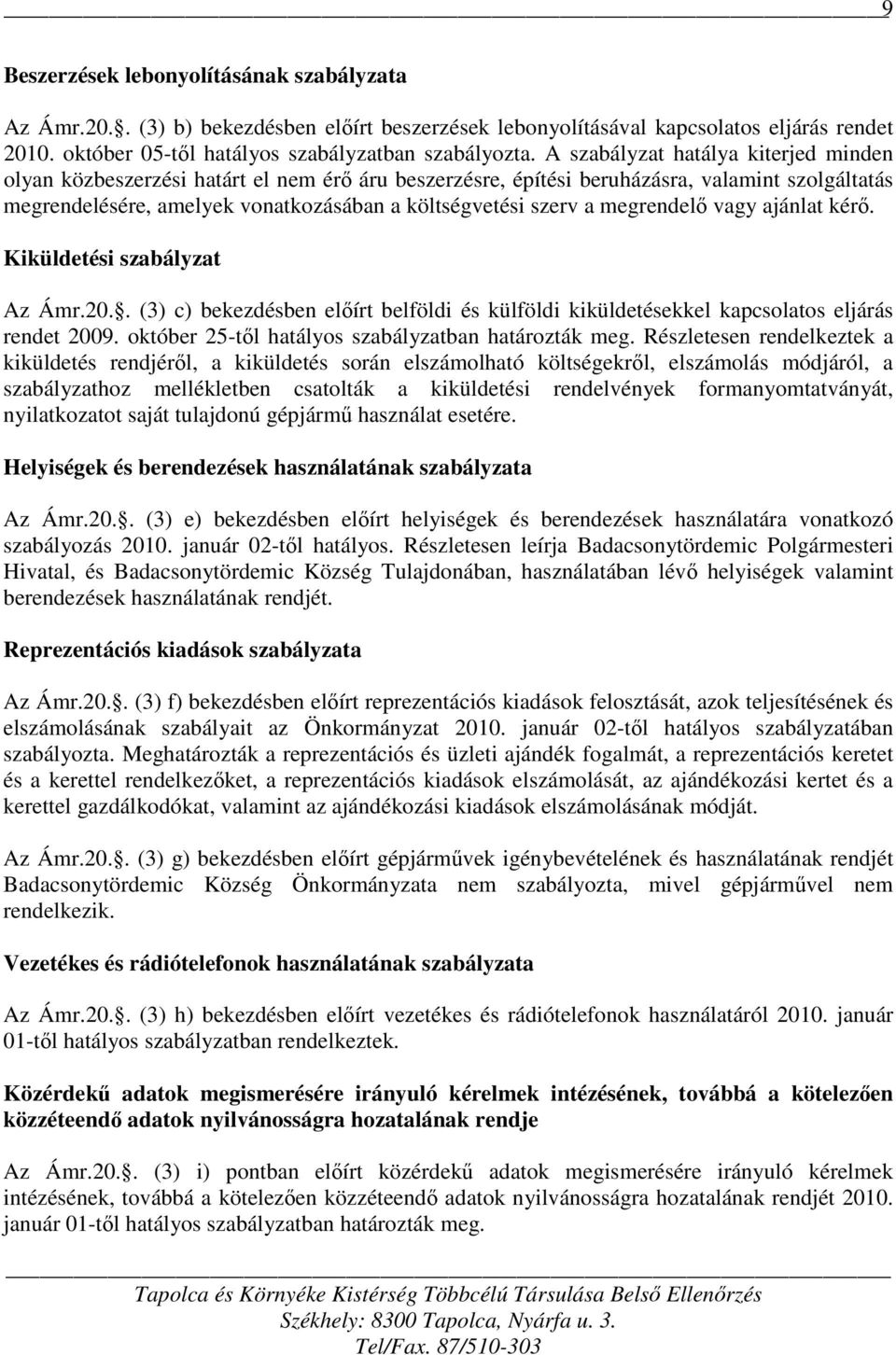 9

Beszerzések lebonyolításának szabályzata

Az Ámr.20.. (3) b) bekezdésben előírt beszerzések lebonyolításával kapcsolatos eljárás rendet 2010. október 05-től hatályos szabályzatban szabályozta. A szabályzat hatálya kiterjed minden olyan közbeszerzési határt el nem érő áru beszerzésre, építési beruházásra, valamint szolgáltatás megrendelésére, amelyek vonatkozásában a költségvetési szerv a megrendelő vagy ajánlat kérő.

Kiküldetési szabályzat

Az Ámr.20.. (3) c) bekezdésben előírt belföldi és külföldi kiküldetésekkel kapcsolatos eljárás rendet 2009. október 25-től hatályos szabályzatban határozták meg. Részletesen rendelkeztek a kiküldetés rendjéről, a kiküldetés során elszámolható költségekről, elszámolás módjáról, a szabályzathoz mellékletben csatolták a kiküldetési rendelvények formanyomtatványát, nyilatkozatot saját tulajdonú gépjármű használat esetére.

Helyiségek és berendezések használatának szabályzata

Az Ámr.20.. (3) e) bekezdésben előírt helyiségek és berendezések használatára vonatkozó szabályozás 2010. január 02-től hatályos. Részletesen leírja Badacsonytördemic Polgármesteri Hivatal, és Badacsonytördemic Község Tulajdonában, használatában lévő helyiségek valamint berendezések használatának rendjét.

Reprezentációs kiadások szabályzata

Az Ámr.20.. (3) f) bekezdésben előírt reprezentációs kiadások felosztását, azok teljesítésének és elszámolásának szabályait az Önkormányzat 2010. január 02-től hatályos szabályzatában szabályozta. Meghatározták a reprezentációs és üzleti ajándék fogalmát, a reprezentációs keretet és a kerettel rendelkezőket, a reprezentációs kiadások elszámolását, az ajándékozási kertet és a kerettel gazdálkodókat, valamint az ajándékozási kiadások elszámolásának módját.

Az Ámr.20.. (3) g) bekezdésben előírt gépjárművek igénybevételének és használatának rendjét Badacsonytördemic Község Önkormányzata nem szabályozta, mivel gépjárművel nem rendelkezik.

Vezetékes és rádiótelefonok használatának szabályzata

Az Ámr.20.. (3) h) bekezdésben előírt vezetékes és rádiótelefonok használatáról 2010. január 01-től hatályos szabályzatban rendelkeztek.

Közérdekű adatok megismerésére irányuló kérelmek intézésének, továbbá a kötelezően közzéteendő adatok nyilvánosságra hozatalának rendje

Az Ámr.20.. (3) i) pontban előírt közérdekű adatok megismerésére irányuló kérelmek intézésének, továbbá a kötelezően közzéteendő adatok nyilvánosságra hozatalának rendjét 2010. január 01-től hatályos szabályzatban határozták meg.

Tapolca és Környéke Kistérség Többcélú Társulása Belső Ellenőrzés
Székhely: 8300 Tapolca, Nyárfa u. 3.
Tel/Fax. 87/510-303